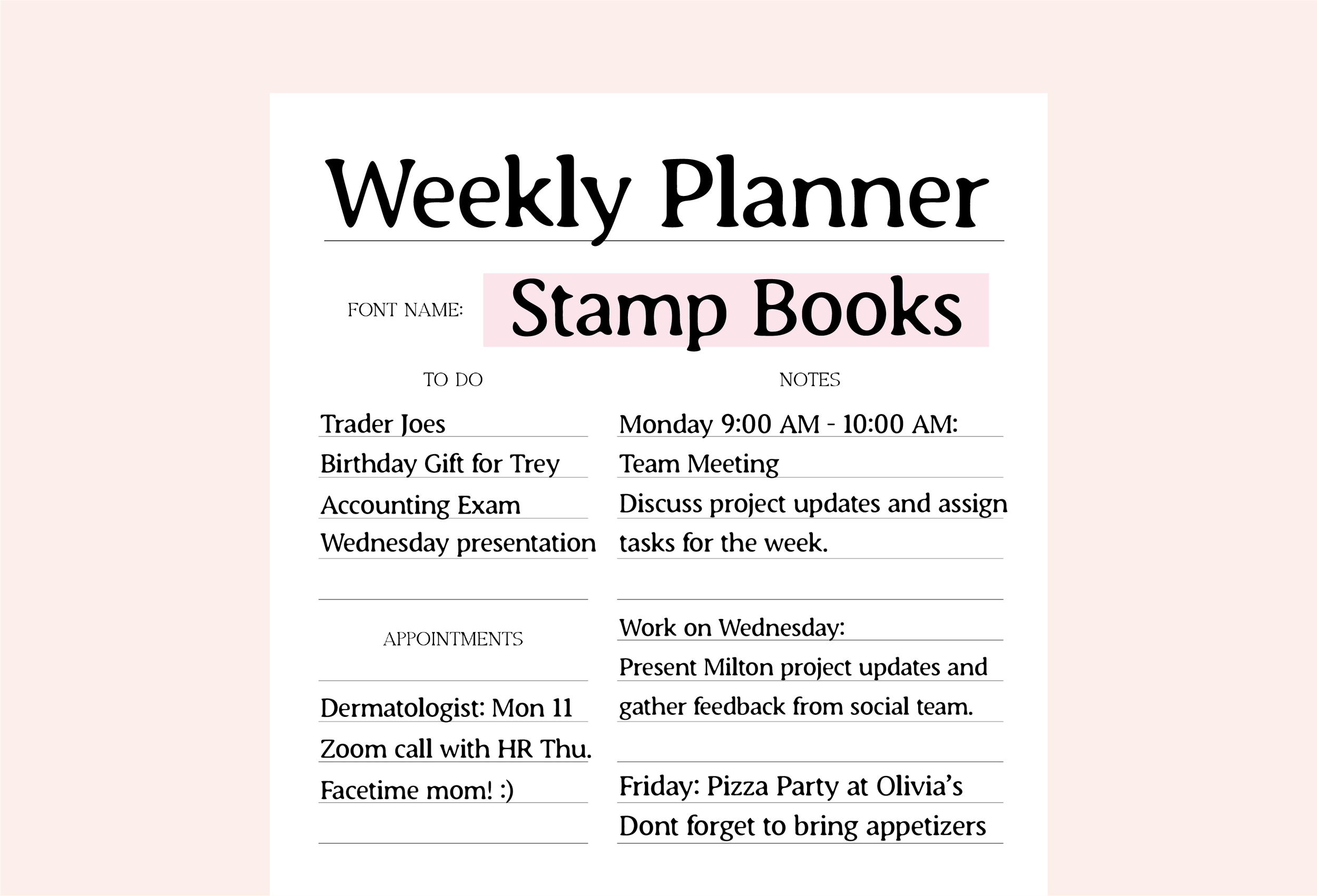 Weekly Planner

FONT NAME: Stamp Books

TO DO

Trader Joes
Birthday Gift for Trey
Accounting Exam
Wednesday presentation

APPOINTMENTS

Dermatologist: Mon 11
Zoom call with HR Thu.
Facetime mom! :)

NOTES

Monday 9:00 AM - 10:00 AM:
Team Meeting
Discuss project updates and assign tasks for the week.

Work on Wednesday:
Present Milton project updates and gather feedback from social team.

Friday: Pizza Party at Olivia's
Dont forget to bring appetizers